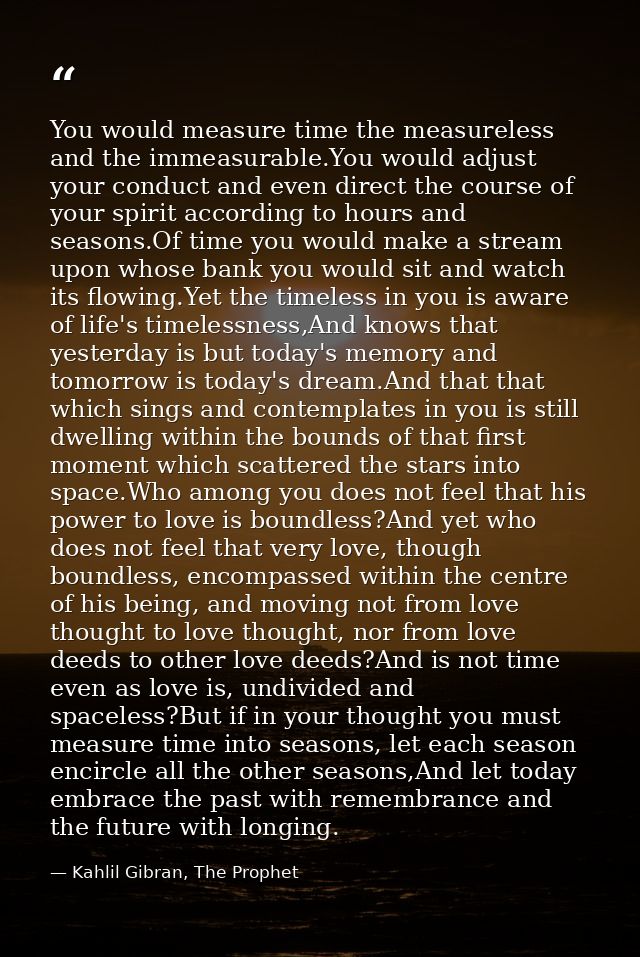 “

You would measure time the measureless and the immeasurable.You would adjust your conduct and even direct the course of your spirit according to hours and seasons.Of time you would make a stream upon whose bank you would sit and watch its flowing.Yet the timeless in you is aware of life's timelessness,And knows that yesterday is but today's memory and tomorrow is today's dream.And that that which sings and contemplates in you is still dwelling within the bounds of that first moment which scattered the stars into space.Who among you does not feel that his power to love is boundless?And yet who does not feel that very love, though boundless, encompassed within the centre of his being, and moving not from love thought to love thought, nor from love deeds to other love deeds?And is not time even as love is, undivided and spaceless?But if in your thought you must measure time into seasons, let each season encircle all the other seasons,And let today embrace the past with remembrance and the future with longing.

— Kahlil Gibran, The Prophet